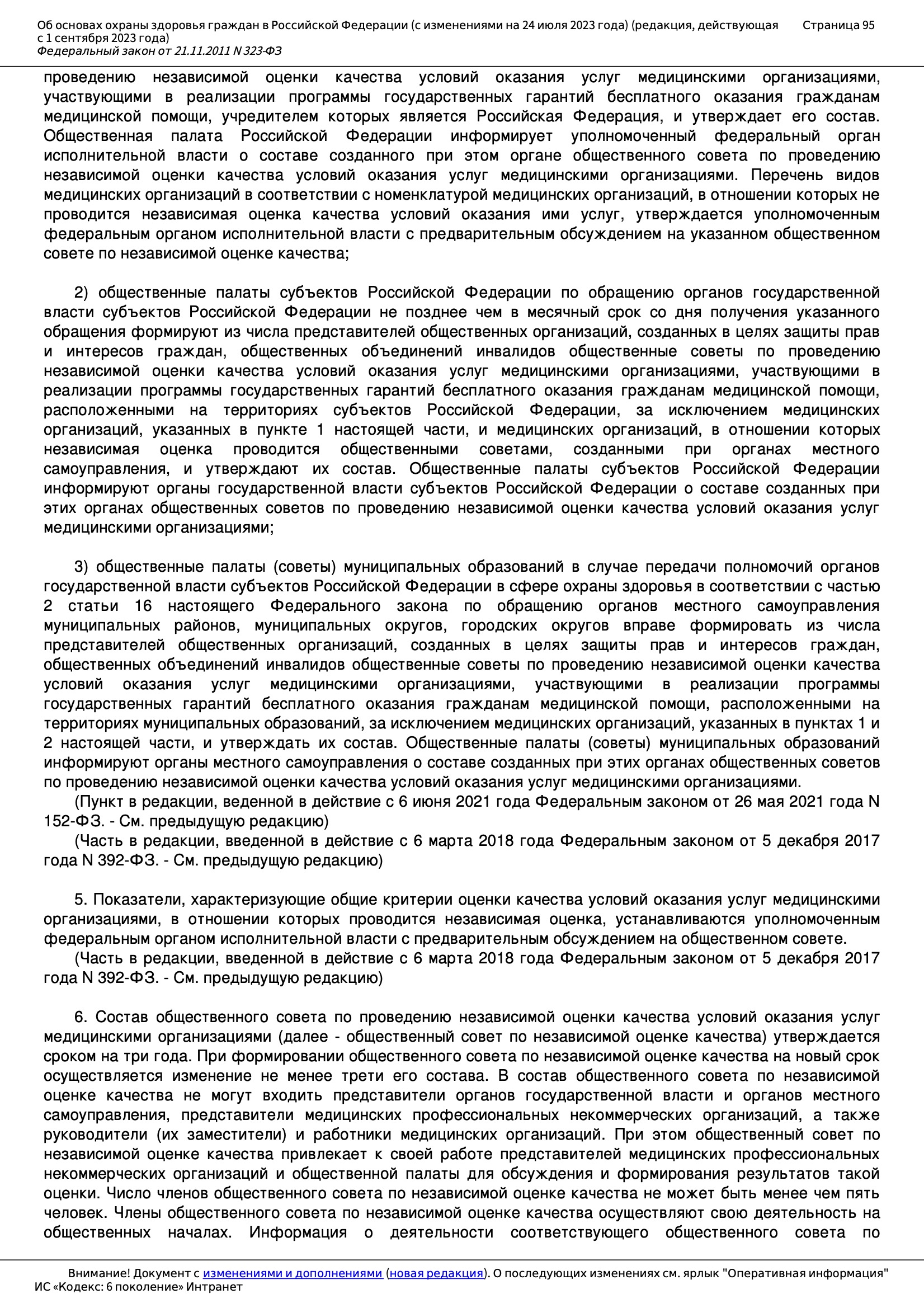 Об основах охраны здоровья граждан в Российской Федерации (с изменениями на 24 июля 2023 года) (редакция, действующая с 1 сентября 2023 года)
Федеральный закон от 21.11.2011 N 323-ФЗ
Страница 95

проведению независимой оценки качества условий оказания услуг медицинскими организациями, участвующими в реализации программы государственных гарантий бесплатного оказания гражданам медицинской помощи, учредителем которых является Российская Федерация, и утверждает его состав. Общественная палата Российской Федерации информирует уполномоченный федеральный орган исполнительной власти о составе созданного при этом органе общественного совета по проведению независимой оценки качества условий оказания услуг медицинскими организациями. Перечень видов медицинских организаций в соответствии с номенклатурой медицинских организаций, в отношении которых не проводится независимая оценка качества условий оказания ими услуг, утверждается уполномоченным федеральным органом исполнительной власти с предварительным обсуждением на указанном общественном совете по независимой оценке качества;

2) общественные палаты субъектов Российской Федерации по обращению органов государственной власти субъектов Российской Федерации не позднее чем в месячный срок со дня получения указанного обращения формируют из числа представителей общественных организаций, созданных в целях защиты прав и интересов граждан, общественных объединений инвалидов общественные советы по проведению независимой оценки качества условий оказания услуг медицинскими организациями, участвующими в реализации программы государственных гарантий бесплатного оказания гражданам медицинской помощи, расположенными на территориях субъектов Российской Федерации, за исключением медицинских организаций, указанных в пункте 1 настоящей части, и медицинских организаций, в отношении которых независимая оценка проводится общественными советами, созданными при органах местного самоуправления, и утверждают их состав. Общественные палаты субъектов Российской Федерации информируют органы государственной власти субъектов Российской Федерации о составе созданных при этих органах общественных советов по проведению независимой оценки качества условий оказания услуг медицинскими организациями;

3) общественные палаты (советы) муниципальных образований в случае передачи полномочий органов государственной власти субъектов Российской Федерации в сфере охраны здоровья в соответствии с частью 2 статьи 16 настоящего Федерального закона по обращению органов местного самоуправления муниципальных районов, муниципальных округов, городских округов вправе формировать из числа представителей общественных организаций, созданных в целях защиты прав и интересов граждан, общественных объединений инвалидов общественные советы по проведению независимой оценки качества условий оказания услуг медицинскими организациями, участвующими в реализации программы государственных гарантий бесплатного оказания гражданам медицинской помощи, расположенными на территориях муниципальных образований, за исключением медицинских организаций, указанных в пунктах 1 и 2 настоящей части, и утверждать их состав. Общественные палаты (советы) муниципальных образований информируют органы местного самоуправления о составе созданных при этих органах общественных советов по проведению независимой оценки качества условий оказания услуг медицинскими организациями.
(Пункт в редакции, веденной в действие с 6 июня 2021 года Федеральным законом от 26 мая 2021 года N 152-ФЗ. - См. предыдущую редакцию)
(Часть в редакции, введенной в действие с 6 марта 2018 года Федеральным законом от 5 декабря 2017 года N 392-ФЗ. - См. предыдущую редакцию)

5. Показатели, характеризующие общие критерии оценки качества условий оказания услуг медицинскими организациями, в отношении которых проводится независимая оценка, устанавливаются уполномоченным федеральным органом исполнительной власти с предварительным обсуждением на общественном совете.
(Часть в редакции, введенной в действие с 6 марта 2018 года Федеральным законом от 5 декабря 2017 года N 392-ФЗ. - См. предыдущую редакцию)

6. Состав общественного совета по проведению независимой оценки качества условий оказания услуг медицинскими организациями (далее - общественный совет по независимой оценке качества) утверждается сроком на три года. При формировании общественного совета по независимой оценке качества на новый срок осуществляется изменение не менее трети его состава. В состав общественного совета по независимой оценке качества не могут входить представители органов государственной власти и органов местного самоуправления, представители медицинских профессиональных некоммерческих организаций, а также руководители (их заместители) и работники медицинских организаций. При этом общественный совет по независимой оценке качества привлекает к своей работе представителей медицинских профессиональных некоммерческих организаций и общественной палаты для обсуждения и формирования результатов такой оценки. Число членов общественного совета по независимой оценке качества не может быть менее чем пять человек. Члены общественного совета по независимой оценке качества осуществляют свою деятельность на общественных началах. Информация о деятельности соответствующего общественного совета по

Внимание! Документ с изменениями и дополнениями (новая редакция). О последующих изменениях см. ярлык "Оперативная информация"
ИС «Кодекс: 6 поколение» Интранет